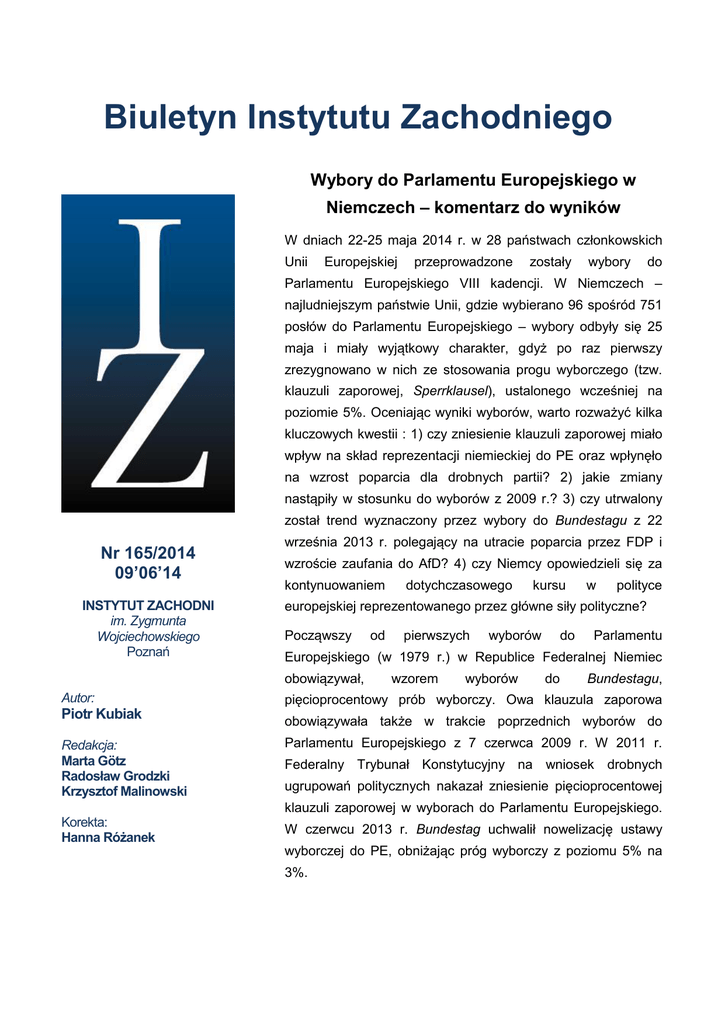 Biuletyn Instytutu Zachodniego

IZ

Nr 165/2014
09'06'14

INSTYTUT ZACHODNI
im. Zygmunta Wojciechowskiego
Poznań

Autor:
Piotr Kubiak

Redakcja:
Marta Götz
Radosław Grodzki
Krzysztof Malinowski

Korekta:
Hanna Różanek

Wybory do Parlamentu Europejskiego w Niemczech – komentarz do wyników

W dniach 22-25 maja 2014 r. w 28 państwach członkowskich Unii Europejskiej przeprowadzone zostały wybory do Parlamentu Europejskiego VIII kadencji. W Niemczech – najludniejszym państwie Unii, gdzie wybierano 96 spośród 751 posłów do Parlamentu Europejskiego – wybory odbyły się 25 maja i miały wyjątkowy charakter, gdyż po raz pierwszy zrezygnowano w nich ze stosowania progu wyborczego (tzw. klauzuli zaporowej, Sperrklausel), ustalonego wcześniej na poziomie 5%. Oceniając wyniki wyborów, warto rozważyć kilka kluczowych kwestii : 1) czy zniesienie klauzuli zaporowej miało wpływ na skład reprezentacji niemieckiej do PE oraz wpłynęło na wzrost poparcia dla drobnych partii? 2) jakie zmiany nastąpiły w stosunku do wyborów z 2009 r.? 3) czy utrwalony został trend wyznaczony przez wybory do Bundestagu z 22 września 2013 r. polegający na utracie poparcia przez FDP i wzroście zaufania do AfD? 4) czy Niemcy opowiedzieli się za kontynuowaniem dotychczasowego kursu w polityce europejskiej reprezentowanego przez główne siły polityczne?

Począwszy od pierwszych wyborów do Parlamentu Europejskiego (w 1979 r.) w Republice Federalnej Niemiec obowiązywał, wzorem wyborów do Bundestagu, pięcioprocentowy prób wyborczy. Owa klauzula zaporowa obowiązywała także w trakcie poprzednich wyborów do Parlamentu Europejskiego z 7 czerwca 2009 r. W 2011 r. Federalny Trybunał Konstytucyjny na wniosek drobnych ugrupowań politycznych nakazał zniesienie pięcioprocentowej klauzuli zaporowej w wyborach do Parlamentu Europejskiego. W czerwcu 2013 r. Bundestag uchwalił nowelizację ustawy wyborczej do PE, obniżając próg wyborczy z poziomu 5% na 3%.